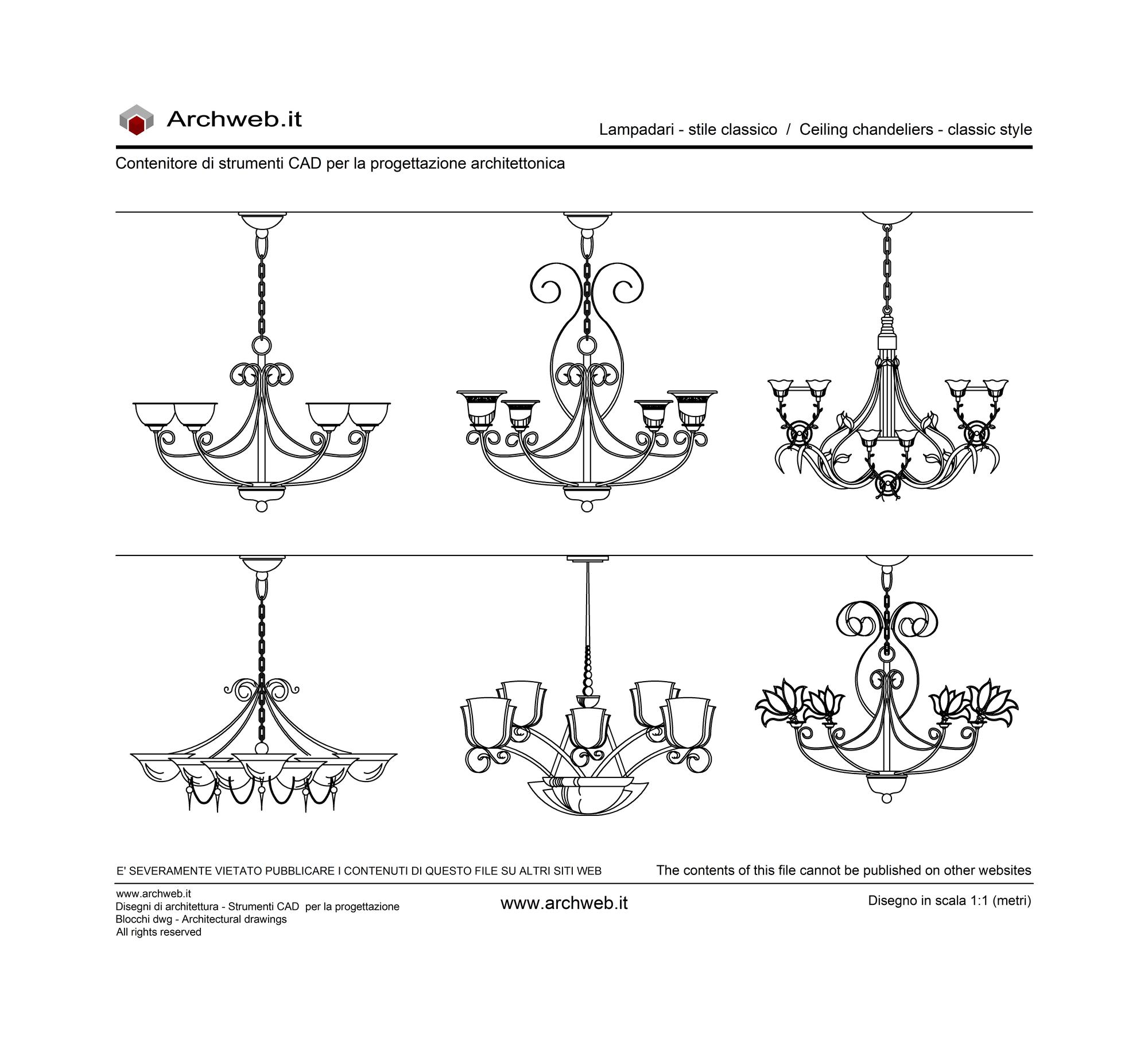 Archweb.it

Lampadari - stile classico / Ceiling chandeliers - classic style

Contenitore di strumenti CAD per la progettazione architettonica

E' SEVERAMENTE VIETATO PUBBLICARE I CONTENUTI DI QUESTO FILE SU ALTRI SITI WEB

The contents of this file cannot be published on other websites

www.archweb.it
Disegni di architettura - Strumenti CAD per la progettazione
Blocchi dwg - Architectural drawings
All rights reserved

www.archweb.it

Disegno in scala 1:1 (metri)